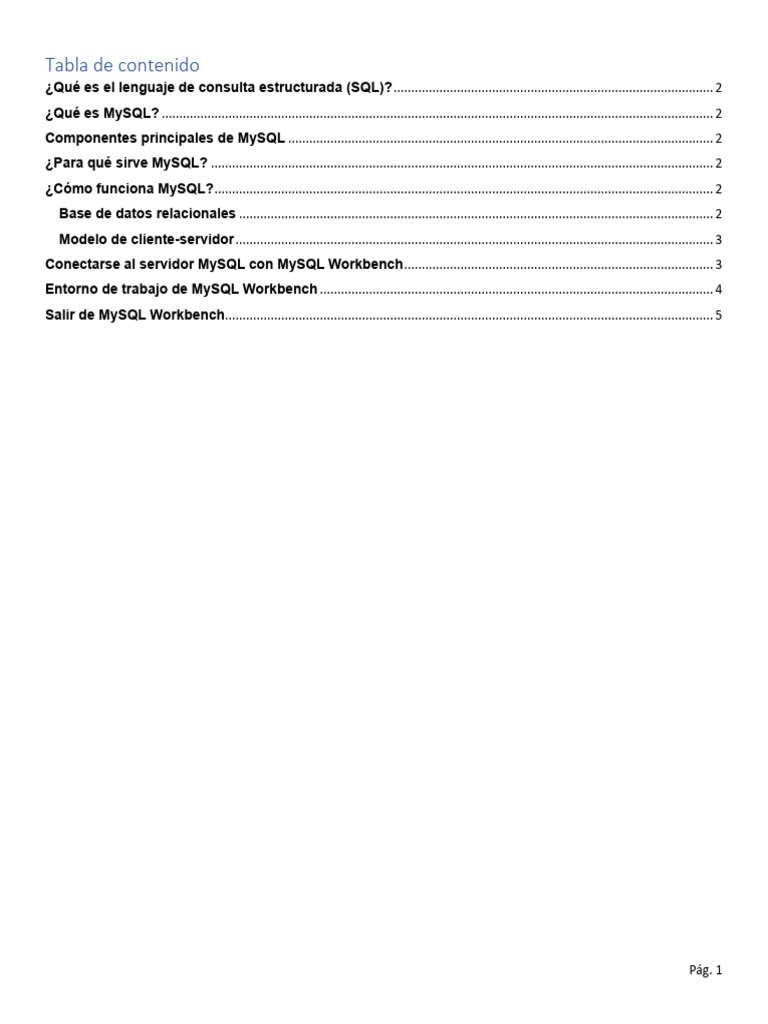 Tabla de contenido

¿Qué es el lenguaje de consulta estructurada (SQL)? ........ 2
¿Qué es MySQL? ........ 2
Componentes principales de MySQL ........ 2
¿Para qué sirve MySQL? ........ 2
¿Cómo funciona MySQL? ........ 2
Base de datos relacionales ........ 2
Modelo de cliente-servidor ........ 3
Conectarse al servidor MySQL con MySQL Workbench ........ 3
Entorno de trabajo de MySQL Workbench ........ 4
Salir de MySQL Workbench ........ 5

Pág. 1